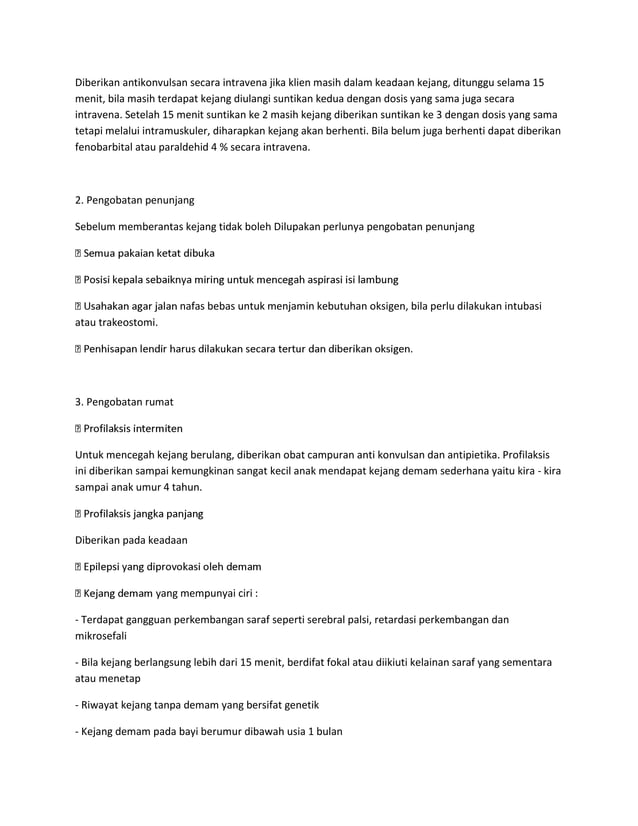 Diberikan antikonvulsan secara intravena jika klien masih dalam keadaan kejang, ditunggu selama 15 menit, bila masih terdapat kejang diulangi suntikan kedua dengan dosis yang sama juga secara intravena. Setelah 15 menit suntikan ke 2 masih kejang diberikan suntikan ke 3 dengan dosis yang sama tetapi melalui intramuskuler, diharapkan kejang akan berhenti. Bila belum juga berhenti dapat diberikan fenobarbital atau paraldehid 4 % secara intravena.

2. Pengobatan penunjang

Sebelum memberantas kejang tidak boleh Dilupakan perlunya pengobatan penunjang

 Semua pakaian ketat dibuka

 Posisi kepala sebaiknya miring untuk mencegah aspirasi isi lambung

 Usahakan agar jalan nafas bebas untuk menjamin kebutuhan oksigen, bila perlu dilakukan intubasi atau trakeostomi.

 Penhisapan lendir harus dilakukan secara tertur dan diberikan oksigen.

3. Pengobatan rumat

 Profilaksis intermiten

Untuk mencegah kejang berulang, diberikan obat campuran anti konvulsan dan antipietika. Profilaksis ini diberikan sampai kemungkinan sangat kecil anak mendapat kejang demam sederhana yaitu kira - kira sampai anak umur 4 tahun.

 Profilaksis jangka panjang

Diberikan pada keadaan

 Epilepsi yang diprovokasi oleh demam

 Kejang demam yang mempunyai ciri :

- Terdapat gangguan perkembangan saraf seperti serebral palsi, retardasi perkembangan dan mikrosefali

- Bila kejang berlangsung lebih dari 15 menit, berdifat fokal atau diikiuti kelainan saraf yang sementara atau menetap

- Riwayat kejang tanpa demam yang bersifat genetik

- Kejang demam pada bayi berumur dibawah usia 1 bulan